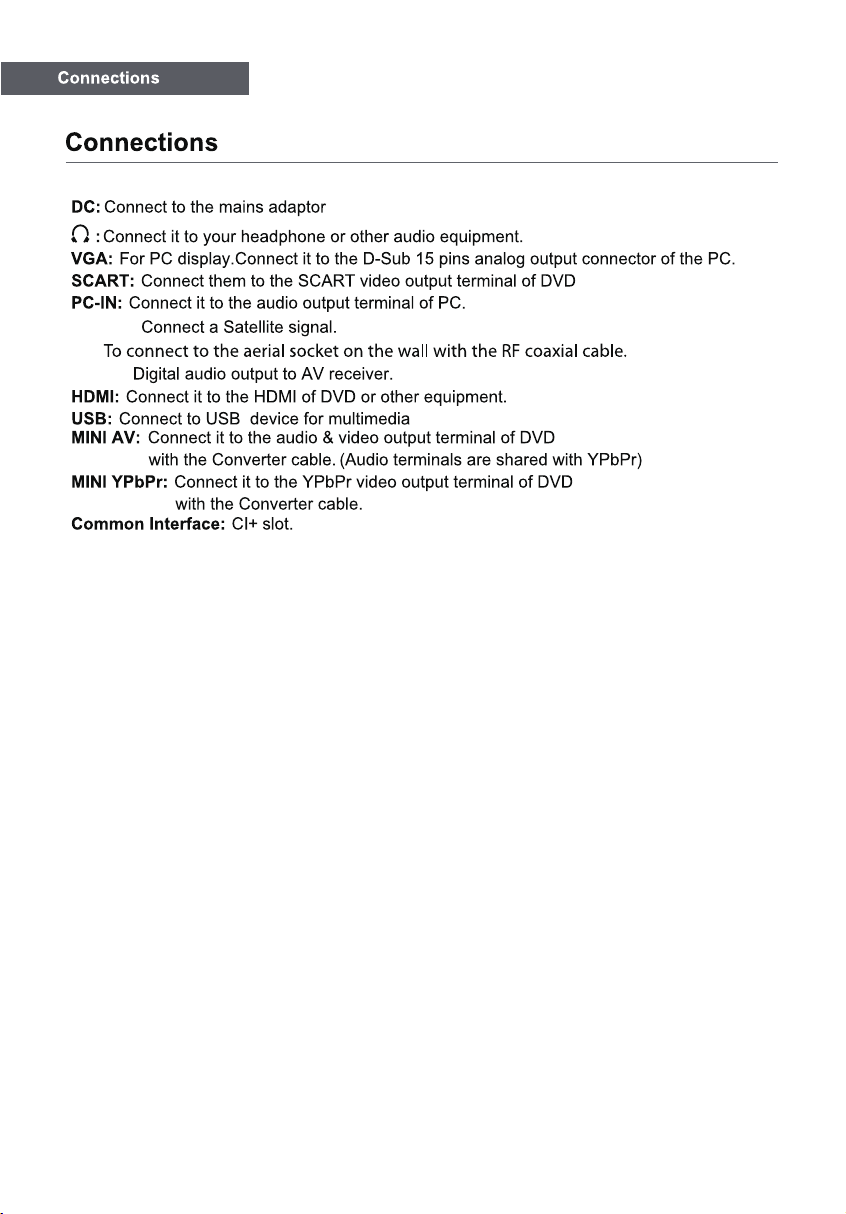 Connections

Connections

DC: Connect to the mains adaptor
: Connect it to your headphone or other audio equipment.
VGA: For PC display.Connect it to the D-Sub 15 pins analog output connector of the PC.
SCART: Connect them to the SCART video output terminal of DVD
PC-IN: Connect it to the audio output terminal of PC.
Connect a Satellite signal.
To connect to the aerial socket on the wall with the RF coaxial cable.
Digital audio output to AV receiver.
HDMI: Connect it to the HDMI of DVD or other equipment.
USB: Connect to USB device for multimedia
MINI AV: Connect it to the audio & video output terminal of DVD with the Converter cable. (Audio terminals are shared with YPbPr)
MINI YPbPr: Connect it to the YPbPr video output terminal of DVD with the Converter cable.
Common Interface: CI+ slot.